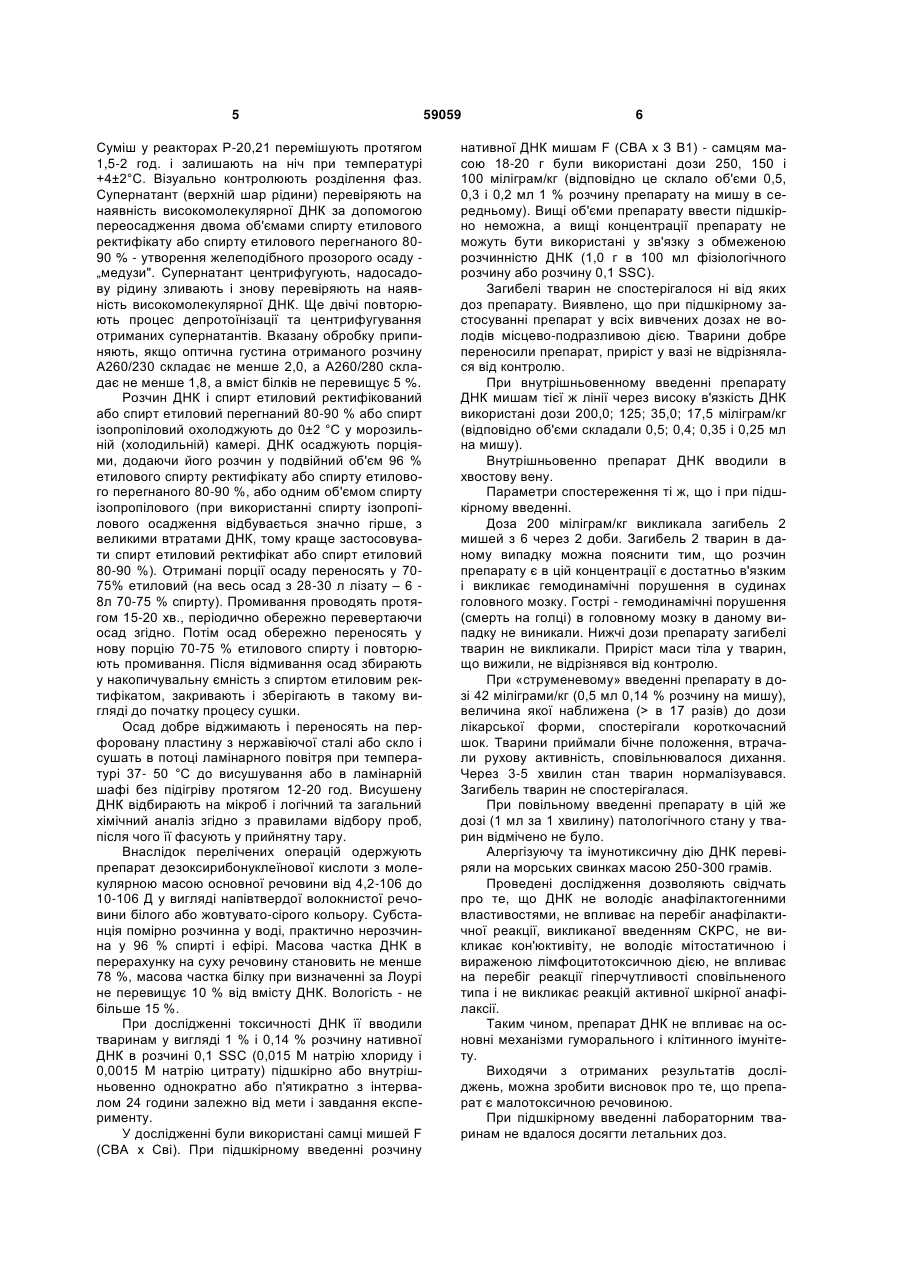 5                                   59059                                   6

Суміш у реакторах Р-20,21 перемішують протягом 1,5-2 год. і залишають на ніч при температурі +4±2°С. Візуально контролюють розділення фаз. Супернатант (верхній шар рідини) перевіряють на наявність високомолекулярної ДНК за допомогою переосадження двома об'ємами спирту етилового ректифікату або спирту етилового перегнаного 80-90 % - утворення желеподібного прозорого осаду - „медузи". Супернатант центрифугують, надосадову рідину зливають і знову перевіряють на наявність високомолекулярної ДНК. Ще двічі повторюють процес депротоїнізації та центрифугування отриманих супернатантів. Вказану обробку припиняють, якщо оптична густина отриманого розчину А260/230 складає не менше 2,0, а А260/280 складає не менше 1,8, а вміст білків не перевищує 5 %.

Розчин ДНК і спирт етиловий ректифікований або спирт етиловий перегнаний 80-90 % або спирт ізопропіловий охолоджують до 0±2 °С у морозильній (холодильній) камері. ДНК осаджують порціями, додаючи його розчин у подвійний об'єм 96 % етилового спирту ректифікату або спирту етилового перегнаного 80-90 %, або одним об'ємом спирту ізопропілового (при використанні спирту ізопропілового осадження відбувається значно гірше, з великими втратами ДНК, тому краще застосовувати спирт етиловий ректифікат або спирт етиловий 80-90 %). Отримані порції осаду переносять у 70-75% етиловий (на весь осад з 28-30 л лізату – 6 - 8л 70-75 % спирту). Промивання проводять протягом 15-20 хв., періодично обережно перевертаючи осад згідно. Потім осад обережно переносять у нову порцію 70-75 % етилового спирту і повторюють промивання. Після відмивання осад збирають у накопичувальну ємність з спиртом етиловим ректифікатом, закривають і зберігають в такому вигляді до початку процесу сушки.

Осад добре віджимають і переносять на перфоровану пластину з нержавіючої сталі або скло і сушать в потоці ламінарного повітря при температурі 37- 50 °С до висушування або в ламінарній шафі без підігріву протягом 12-20 год. Висушену ДНК відбирають на мікроб і логічний та загальний хімічний аналіз згідно з правилами відбору проб, після чого її фасують у прийнятну тару.

Внаслідок перелічених операцій одержують препарат дезоксирибонуклеїнової кислоти з молекулярною масою основної речовини від 4,2-106 до 10-106 Д у вигляді напівтвердої волокнистої речовини білого або жовтувато-сірого кольору. Субстанція помірно розчинна у воді, практично нерозчинна у 96 % спирті і ефірі. Масова частка ДНК в перерахунку на суху речовину становить не менше 78 %, масова частка білку при визначенні за Лоурі не перевищує 10 % від вмісту ДНК. Вологість - не більше 15 %.

При дослідженні токсичності ДНК її вводили тваринам у вигляді 1 % і 0,14 % розчину нативної ДНК в розчині 0,1 SSC (0,015 М натрію хлориду і 0,0015 М натрію цитрату) підшкірно або внутрішньовенно однократно або п'ятикратно з інтервалом 24 години залежно від мети і завдання експерименту.

У дослідженні були використані самці мишей F (СВА х Сві). При підшкірному введенні розчину нативної ДНК мишам F (СВА х З В1) - самцям масою 18-20 г були використані дози 250, 150 і 100 міліграм/кг (відповідно це склало об'єми 0,5, 0,3 і 0,2 мл 1 % розчину препарату на мишу в середньому). Вищі об'єми препарату ввести підшкірно неможна, а вищі концентрації препарату не можуть бути використані у зв'язку з обмеженою розчинністю ДНК (1,0 г в 100 мл фізіологічного розчину або розчину 0,1 SSC).

Загибелі тварин не спостерігалося ні від яких доз препарату. Виявлено, що при підшкірному застосуванні препарат у всіх вивчених дозах не володів місцево-подразливою дією. Тварини добре переносили препарат, приріст у вазі не відрізнялася від контролю.

При внутрішньовенному введенні препарату ДНК мишам тієї ж лінії через високу в'язкість ДНК використані дози 200,0; 125; 35,0; 17,5 міліграм/кг (відповідно об'єми складали 0,5; 0,4; 0,35 і 0,25 мл на мишу).

Внутрішньовенно препарат ДНК вводили в хвостову вену.

Параметри спостереження ті ж, що і при підшкірному введенні.

Доза 200 міліграм/кг викликала загибель 2 мишей з 6 через 2 доби. Загибель 2 тварин в даному випадку можна пояснити тим, що розчин препарату є в цій концентрації є достатньо в'язким і викликає гемодинамічні порушення в судинах головного мозку. Гострі - гемодинамічні порушення (смерть на голці) в головному мозку в даному випадку не виникали. Нижчі дози препарату загибелі тварин не викликали. Приріст маси тіла у тварин, що вижили, не відрізнявся від контролю.

При «струменевому» введенні препарату в дозі 42 міліграми/кг (0,5 мл 0,14 % розчину на мишу), величина якої наближена (> в 17 разів) до дози лікарської форми, спостерігали короткочасний шок. Тварини приймали бічне положення, втрачали рухову активність, сповільнювалося дихання. Через 3-5 хвилин стан тварин нормалізувався. Загибель тварин не спостерігалася.

При повільному введенні препарату в цій же дозі (1 мл за 1 хвилину) патологічного стану у тварин відмічено не було.

Алергізуючу та імунотиксичну дію ДНК перевіряли на морських свинках масою 250-300 грамів.

Проведені дослідження дозволяють свідчать про те, що ДНК не володіє анафілактогенними властивостями, не впливає на перебіг анафілактичної реакції, викликаної введенням СКРС, не викликає кон'юктивіту, не володіє мітостатичною і вираженою лімфоцитотоксичною дією, не впливає на перебіг реакції гіперчутливості сповільненого типа і не викликає реакцій активної шкірної анафілаксії.

Таким чином, препарат ДНК не впливає на основні механізми гуморального і клітинного імунітету.

Виходячи з отриманих результатів досліджень, можна зробити висновок про те, що препарат є малотоксичною речовиною.

При підшкірному введенні лабораторним тваринам не вдалося досягти летальних доз.